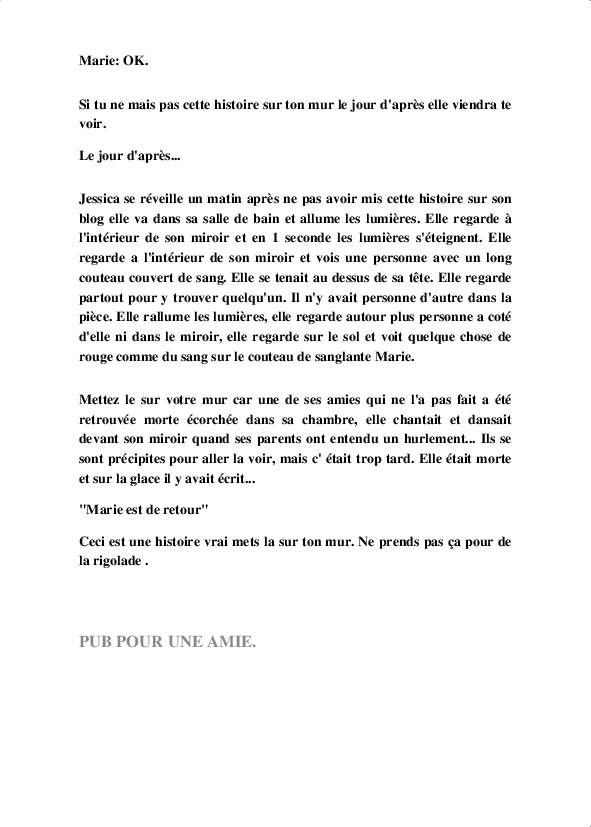 Marie: OK.

Si tu ne mais pas cette histoire sur ton mur le jour d'après elle viendra te voir.

Le jour d'après...

Jessica se réveille un matin après ne pas avoir mis cette histoire sur son blog elle va dans sa salle de bain et allume les lumières. Elle regarde à l'intérieur de son miroir et en 1 seconde les lumières s'éteignent. Elle regarde a l'intérieur de son miroir et vois une personne avec un long couteau couvert de sang. Elle se tenait au dessus de sa tête. Elle regarde partout pour y trouver quelqu'un. Il n'y avait personne d'autre dans la pièce. Elle rallume les lumières, elle regarde autour plus personne a coté d'elle ni dans le miroir, elle regarde sur le sol et voit quelque chose de rouge comme du sang sur le couteau de sanglante Marie.

Mettez le sur votre mur car une de ses amies qui ne l'a pas fait a été retrouvée morte écorchée dans sa chambre, elle chantait et dansait devant son miroir quand ses parents ont entendu un hurlement... Ils se sont précipites pour aller la voir, mais c' était trop tard. Elle était morte et sur la glace il y avait écrit...

"Marie est de retour"

Ceci est une histoire vrai mets la sur ton mur. Ne prends pas ça pour de la rigolade .

PUB POUR UNE AMIE.